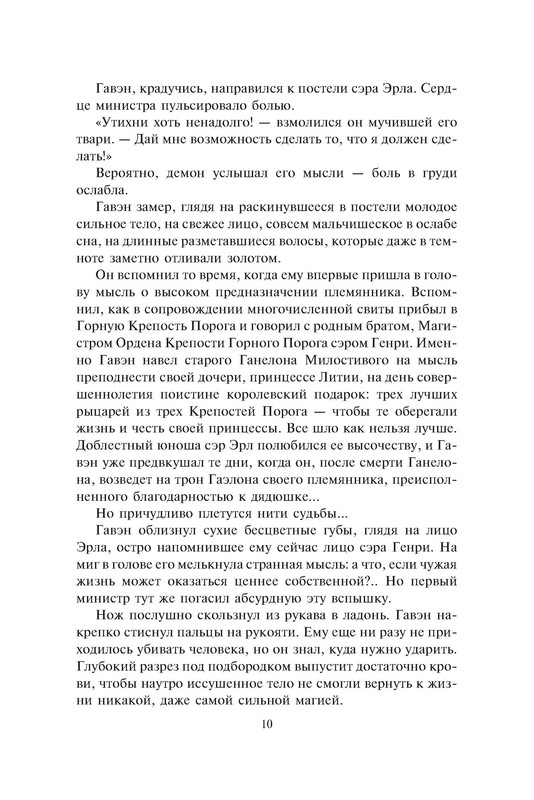 Гавэн, крадучись, направился к постели сэра Эрла. Сердце министра пульсировало болью.

«Утихни хоть ненадолго! — взмолился он мучившей его твари. — Дай мне возможность сделать то, что я должен сделать!»

Вероятно, демон услышал его мысли — боль в груди ослабла.

Гавэн замер, глядя на раскинувшееся в постели молодое сильное тело, на свежее лицо, совсем мальчишеское в ослабе сна, на длинные разметавшиеся волосы, которые даже в темноте заметно отливали золотом.

Он вспомнил то время, когда ему впервые пришла в голову мысль о высоком предназначении племянника. Вспомнил, как в сопровождении многочисленной свиты прибыл в Горную Крепость Порога и говорил с родным братом, Магистром Ордена Крепости Горного Порога сэром Генри. Именно Гавэн навел старого Ганелона Милостивого на мысль преподнести своей дочери, принцессе Литии, на день совершеннолетия поистине королевский подарок: трех лучших рыцарей из трех Крепостей Порога — чтобы те оберегали жизнь и честь своей принцессы. Все шло как нельзя лучше. Доблестный юноша сэр Эрл полюбился ее высочеству, и Гавэн уже предвкушал те дни, когда он, после смерти Ганелона, возведет на трон Гаэлона своего племянника, преисполненного благодарностью к дядюшке...

Но причудливо плетутся нити судьбы...

Гавэн облизнул сухие бесцветные губы, глядя на лицо Эрла, остро напомнившее ему сейчас лицо сэра Генри. На миг в голове его мелькнула странная мысль: а что, если чужая жизнь может оказаться ценнее собственной?.. Но первый министр тут же погасил абсурдную эту вспышку.

Нож послушно скользнул из рукава в ладонь. Гавэн накрепко стиснул пальцы на рукояти. Ему еще ни разу не приходилось убивать человека, но он знал, куда нужно ударить. Глубокий разрез под подбородком выпустит достаточно крови, чтобы наутро иссушенное тело не смогли вернуть к жизни никакой, даже самой сильной магией.

10